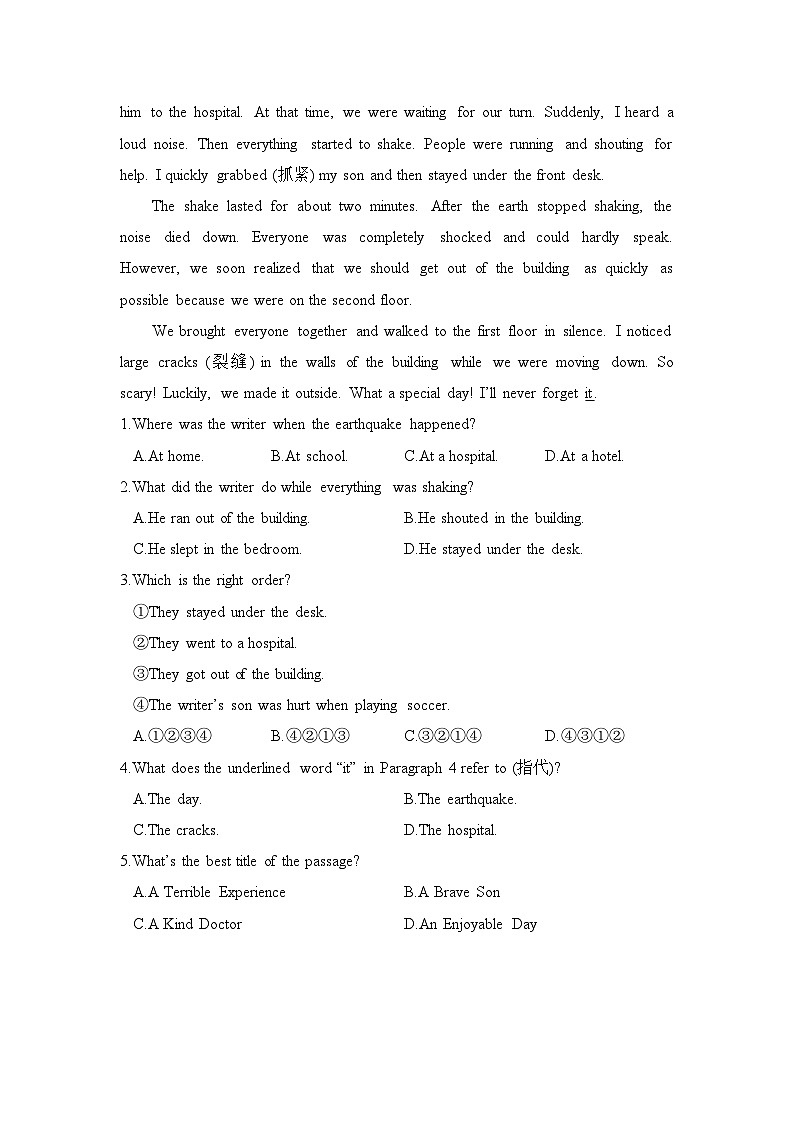 him to the hospital. At that time, we were waiting for our turn. Suddenly, I heard a loud noise. Then everything started to shake. People were running and shouting for help. I quickly grabbed (抓紧) my son and then stayed under the front desk.

The shake lasted for about two minutes. After the earth stopped shaking, the noise died down. Everyone was completely shocked and could hardly speak. However, we soon realized that we should get out of the building as quickly as possible because we were on the second floor.

We brought everyone together and walked to the first floor in silence. I noticed large cracks (裂缝) in the walls of the building while we were moving down. So scary! Luckily, we made it outside. What a special day! I'll never forget it.

1.Where was the writer when the earthquake happened?

A.At home. B.At school. C.At a hospital. D.At a hotel.

2.What did the writer do while everything was shaking?

A.He ran out of the building. B.He shouted in the building.

C.He slept in the bedroom. D.He stayed under the desk.

3.Which is the right order?

①They stayed under the desk.

②They went to a hospital.

③They got out of the building.

④The writer's son was hurt when playing soccer.

A.①②③④ B.④②①③ C.③②①④ D.④③①②

4.What does the underlined word "it" in Paragraph 4 refer to (指代)?

A.The day. B.The earthquake.

C.The cracks. D.The hospital.

5.What's the best title of the passage?

A.A Terrible Experience B.A Brave Son

C.A Kind Doctor D.An Enjoyable Day